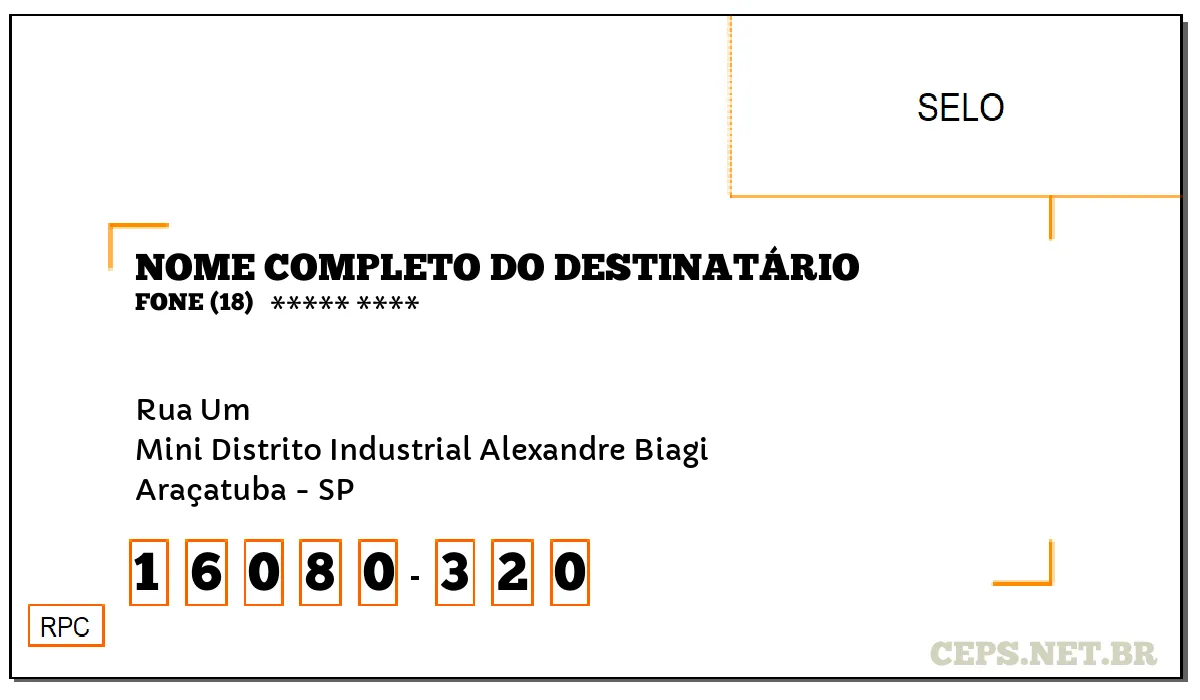 SELO

NOME COMPLETO DO DESTINATÁRIO
FONE (18) ***** ****

Rua Um
Mini Distrito Industrial Alexandre Biagi
Araçatuba - SP

1 6 0 8 0 - 3 2 0

RPC

CEPS.NET.BR